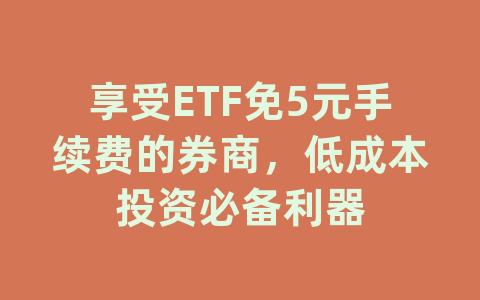 享受ETF免5元手续费的券商，低成本投资必备利器